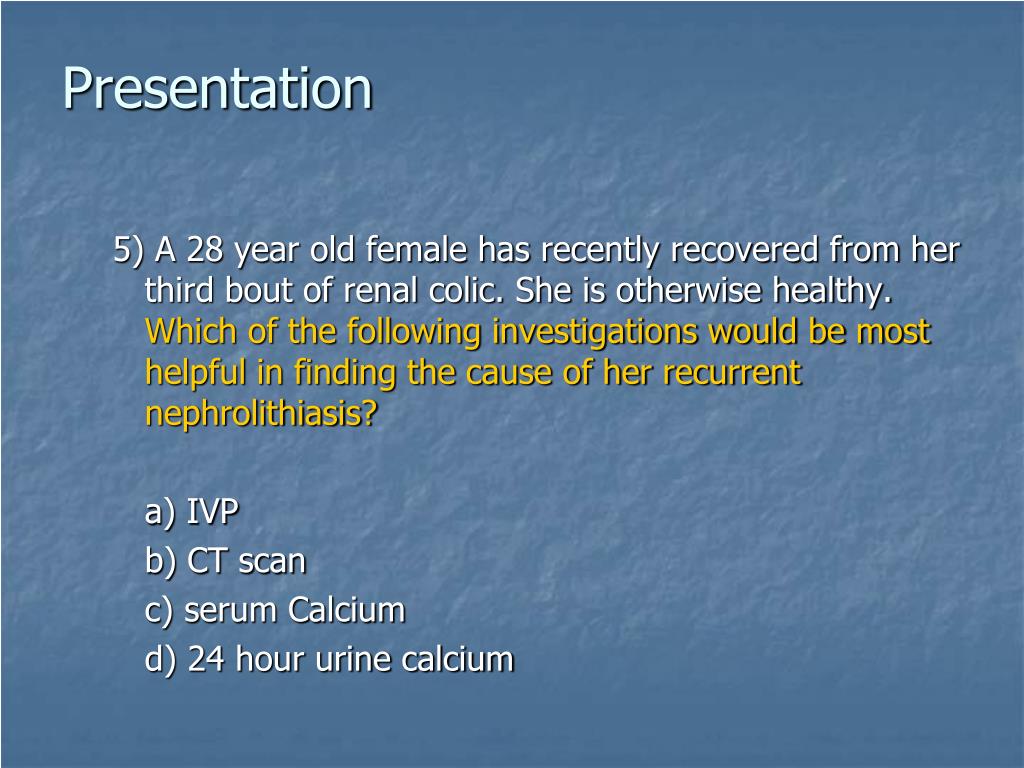 Presentation

5) A 28 year old female has recently recovered from her third bout of renal colic. She is otherwise healthy. Which of the following investigations would be most helpful in finding the cause of her recurrent nephrolithiasis?

a) IVP
b) CT scan
c) serum Calcium
d) 24 hour urine calcium